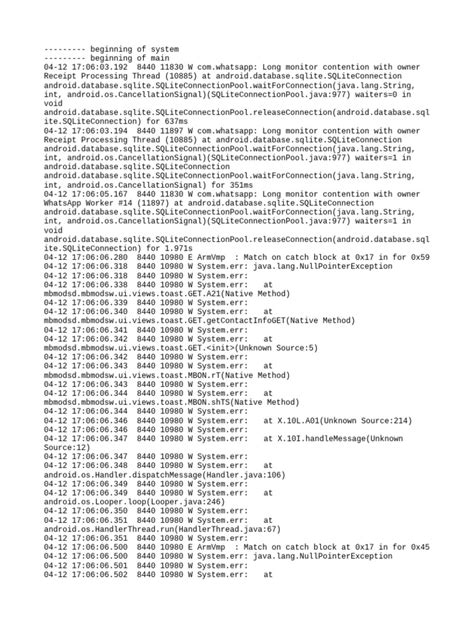 --------- beginning of system
--------- beginning of main
04-12 17:06:03.192 8440 11830 W com.whatsapp: Long monitor contention with owner Receipt Processing Thread (10885) at android.database.sqlite.SQLiteConnection android.database.sqlite.SQLiteConnectionPool.waitForConnection(java.lang.String, int, android.os.CancellationSignal)(SQLiteConnectionPool.java:977) waiters=0 in void android.database.sqlite.SQLiteConnectionPool.releaseConnection(android.database.sqlite.SQLiteConnection) for 637ms
04-12 17:06:03.194 8440 11897 W com.whatsapp: Long monitor contention with owner Receipt Processing Thread (10885) at android.database.sqlite.SQLiteConnection android.database.sqlite.SQLiteConnectionPool.waitForConnection(java.lang.String, int, android.os.CancellationSignal)(SQLiteConnectionPool.java:977) waiters=1 in android.database.sqlite.SQLiteConnection android.database.sqlite.SQLiteConnectionPool.waitForConnection(java.lang.String, int, android.os.CancellationSignal) for 351ms
04-12 17:06:05.167 8440 11830 W com.whatsapp: Long monitor contention with owner WhatsApp Worker #14 (11897) at android.database.sqlite.SQLiteConnection android.database.sqlite.SQLiteConnectionPool.waitForConnection(java.lang.String, int, android.os.CancellationSignal)(SQLiteConnectionPool.java:977) waiters=1 in void android.database.sqlite.SQLiteConnectionPool.releaseConnection(android.database.sqlite.SQLiteConnection) for 1.971s
04-12 17:06:06.280 8440 10980 E ArmVmp : Match on catch block at 0x17 in for 0x59
04-12 17:06:06.318 8440 10980 W System.err: java.lang.NullPointerException
04-12 17:06:06.318 8440 10980 W System.err:
04-12 17:06:06.338 8440 10980 W System.err: at mbmodsd.mbmodsw.ui.views.toast.GET.A21(Native Method)
04-12 17:06:06.339 8440 10980 W System.err:
04-12 17:06:06.340 8440 10980 W System.err: at mbmodsd.mbmodsw.ui.views.toast.GET.getContactInfoGET(Native Method)
04-12 17:06:06.341 8440 10980 W System.err:
04-12 17:06:06.342 8440 10980 W System.err: at mbmodsd.mbmodsw.ui.views.toast.GET.<init>(Unknown Source:5)
04-12 17:06:06.342 8440 10980 W System.err:
04-12 17:06:06.343 8440 10980 W System.err: at mbmodsd.mbmodsw.ui.views.toast.MBON.rT(Native Method)
04-12 17:06:06.343 8440 10980 W System.err:
04-12 17:06:06.344 8440 10980 W System.err: at mbmodsd.mbmodsw.ui.views.toast.MBON.shTS(Native Method)
04-12 17:06:06.344 8440 10980 W System.err:
04-12 17:06:06.346 8440 10980 W System.err: at X.10L.A01(Unknown Source:214)
04-12 17:06:06.346 8440 10980 W System.err:
04-12 17:06:06.347 8440 10980 W System.err: at X.10I.handleMessage(Unknown Source:12)
04-12 17:06:06.347 8440 10980 W System.err:
04-12 17:06:06.348 8440 10980 W System.err: at android.os.Handler.dispatchMessage(Handler.java:106)
04-12 17:06:06.349 8440 10980 W System.err:
04-12 17:06:06.349 8440 10980 W System.err: at android.os.Looper.loop(Looper.java:246)
04-12 17:06:06.350 8440 10980 W System.err:
04-12 17:06:06.351 8440 10980 W System.err: at android.os.HandlerThread.run(HandlerThread.java:67)
04-12 17:06:06.351 8440 10980 W System.err:
04-12 17:06:06.500 8440 10980 E ArmVmp : Match on catch block at 0x17 in for 0x45
04-12 17:06:06.500 8440 10980 W System.err: java.lang.NullPointerException
04-12 17:06:06.501 8440 10980 W System.err:
04-12 17:06:06.502 8440 10980 W System.err: at